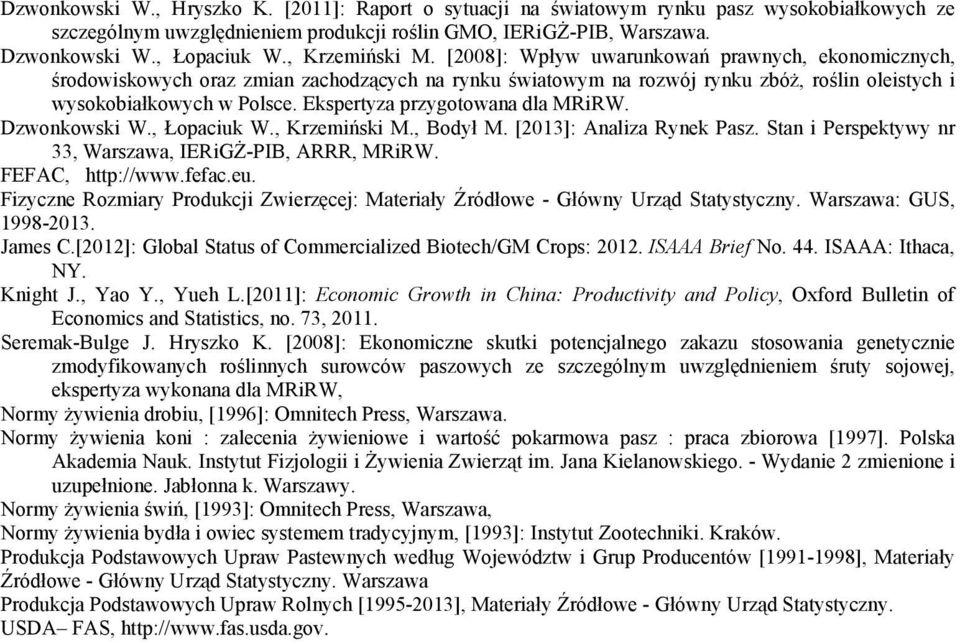 Dzwonkowski W., Hryszko K. [2011]: Raport o sytuacji na światowym rynku pasz wysokobiałkowych ze szczególnym uwzględnieniem produkcji roślin GMO, IERiGŻ-PIB, Warszawa.
Dzwonkowski W., Łopaciuk W., Krzemiński M. [2008]: Wpływ uwarunkowań prawnych, ekonomicznych, środowiskowych oraz zmian zachodzących na rynku światowym na rozwój rynku zbóż, roślin oleistych i wysokobiałkowych w Polsce. Ekspertyza przygotowana dla MRiRW.
Dzwonkowski W., Łopaciuk W., Krzemiński M., Bodył M. [2013]: Analiza Rynek Pasz. Stan i Perspektywy nr 33, Warszawa, IERiGŻ-PIB, ARRR, MRiRW.
FEFAC, http://www.fefac.eu.
Fizyczne Rozmiary Produkcji Zwierzęcej: Materiały Źródłowe - Główny Urząd Statystyczny. Warszawa: GUS, 1998-2013.
James C.[2012]: Global Status of Commercialized Biotech/GM Crops: 2012. ISAAA Brief No. 44. ISAAA: Ithaca, NY.
Knight J., Yao Y., Yueh L.[2011]: Economic Growth in China: Productivity and Policy, Oxford Bulletin of Economics and Statistics, no. 73, 2011.
Seremak-Bulge J. Hryszko K. [2008]: Ekonomiczne skutki potencjalnego zakazu stosowania genetycznie zmodyfikowanych roślinnych surowców paszowych ze szczególnym uwzględnieniem śruty sojowej, ekspertyza wykonana dla MRiRW,
Normy żywienia drobiu, [1996]: Omnitech Press, Warszawa.
Normy żywienia koni : zalecenia żywieniowe i wartość pokarmowa pasz : praca zbiorowa [1997]. Polska Akademia Nauk. Instytut Fizjologii i Żywienia Zwierząt im. Jana Kielanowskiego. - Wydanie 2 zmienione i uzupełnione. Jabłonna k. Warszawy.
Normy żywienia świń, [1993]: Omnitech Press, Warszawa,
Normy żywienia bydła i owiec systemem tradycyjnym, [1993]: Instytut Zootechniki. Kraków.
Produkcja Podstawowych Upraw Pastewnych według Województw i Grup Producentów [1991-1998], Materiały Źródłowe - Główny Urząd Statystyczny. Warszawa
Produkcja Podstawowych Upraw Rolnych [1995-2013], Materiały Źródłowe - Główny Urząd Statystyczny.
USDA– FAS, http://www.fas.usda.gov.